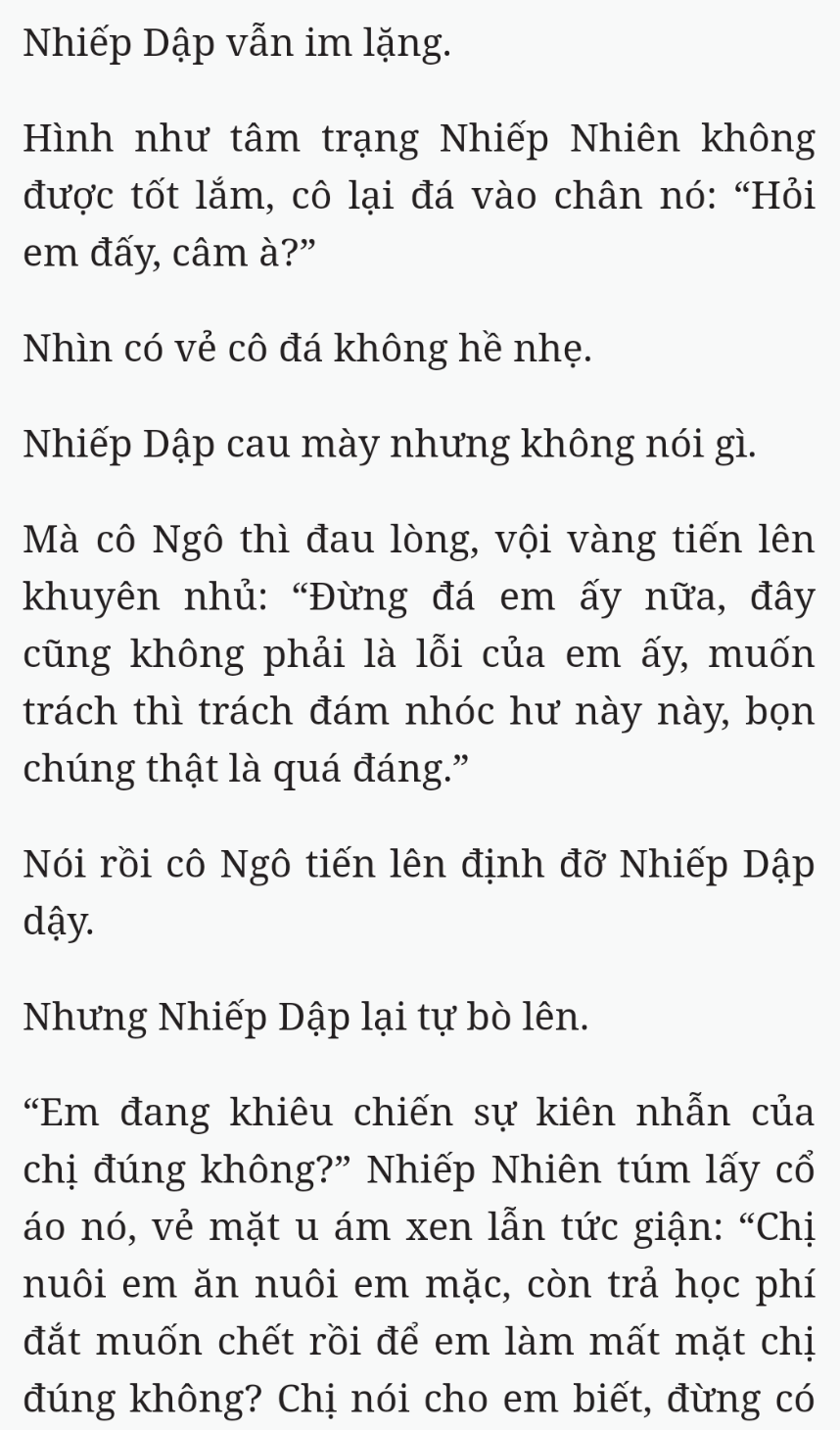 Nhiếp Dập vẫn im lặng.

Hình như tâm trạng Nhiếp Nhiên không được tốt lắm, cô lại đá vào chân nó: “Hỏi em đấy, câm à?”

Nhìn có vẻ cô đá không hề nhẹ.

Nhiếp Dập cau mày nhưng không nói gì.

Mà cô Ngô thì đau lòng, vội vàng tiến lên khuyên nhủ: “Đừng đá em ấy nữa, đây cũng không phải là lỗi của em ấy, muốn trách thì trách đám nhóc hư này này, bọn chúng thật là quá đáng.”

Nói rồi cô Ngô tiến lên định đỡ Nhiếp Dập dậy.

Nhưng Nhiếp Dập lại tự bò lên.

“Em đang khiêu chiến sự kiên nhẫn của chị đúng không?” Nhiếp Nhiên túm lấy cổ áo nó, vẻ mặt u ám xen lẫn tức giận: “Chị nuôi em ăn nuôi em mặc, còn trả học phí đắt muốn chết rồi để em làm mất mặt chị đúng không? Chị nói cho em biết, đừng có